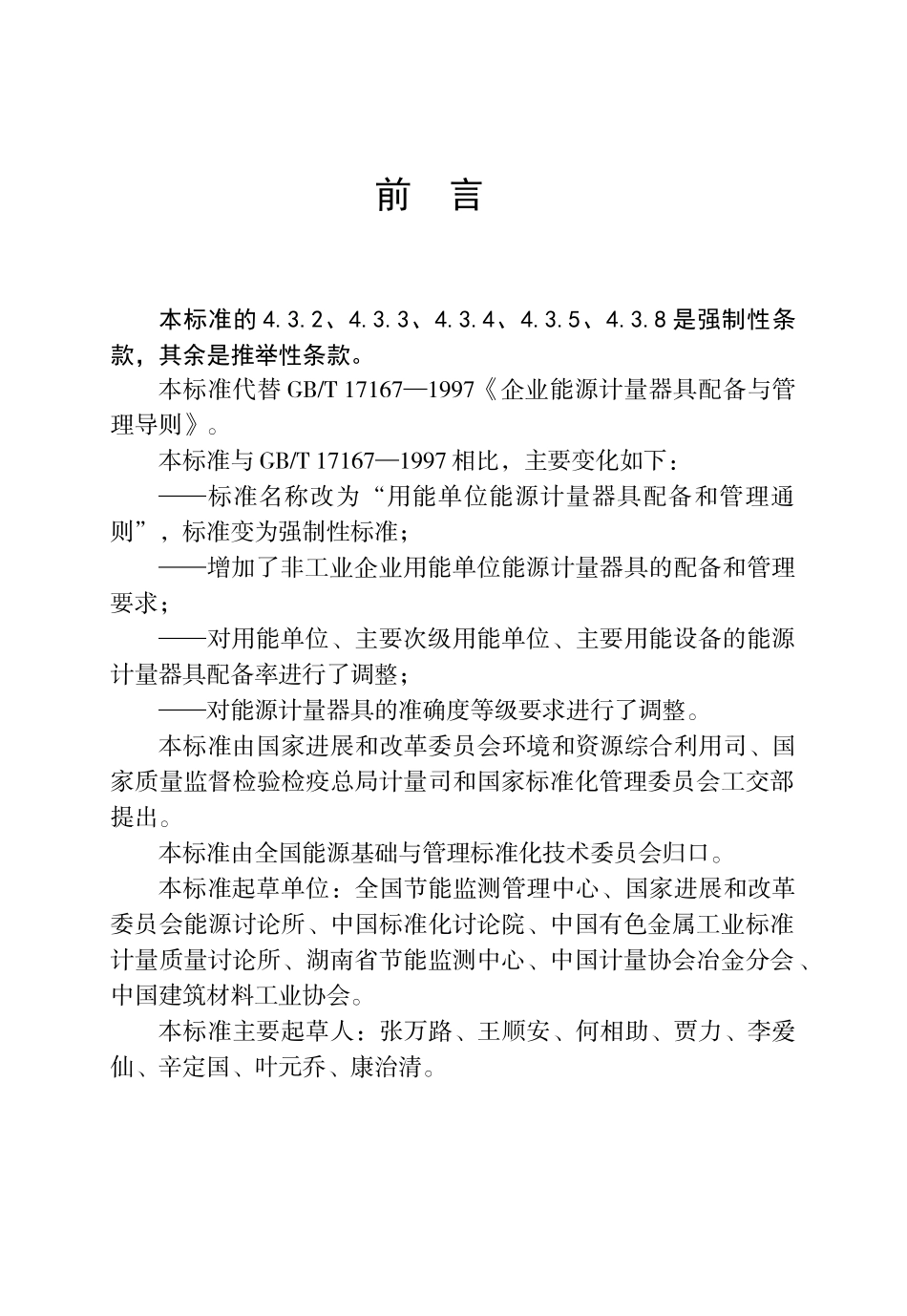 前　言

本标准的 4.3.2、4.3.3、4.3.4、4.3.5、4.3.8 是强制性条款，其余是推举性条款。

本标准代替 GB/T 17167—1997《企业能源计量器具配备与管理导则》。

本标准与 GB/T 17167—1997 相比，主要变化如下：

——标准名称改为“用能单位能源计量器具配备和管理通则”，标准变为强制性标准；

——增加了非工业企业用能单位能源计量器具的配备和管理要求；

——对用能单位、主要次级用能单位、主要用能设备的能源计量器具配备率进行了调整；

——对能源计量器具的准确度等级要求进行了调整。

本标准由国家进展和改革委员会环境和资源综合利用司、国家质量监督检验检疫总局计量司和国家标准化管理委员会工交部提出。

本标准由全国能源基础与管理标准化技术委员会归口。

本标准起草单位：全国节能监测管理中心、国家进展和改革委员会能源讨论所、中国标准化讨论院、中国有色金属工业标准计量质量讨论所、湖南省节能监测中心、中国计量协会冶金分会、中国建筑材料工业协会。

本标准主要起草人：张万路、王顺安、何相助、贾力、李爱仙、辛定国、叶元乔、康治清。